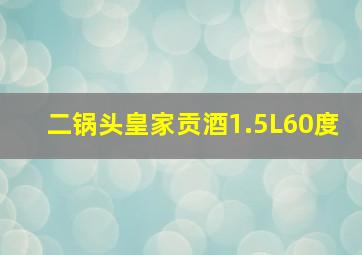 二锅头皇家贡酒1.5L60度